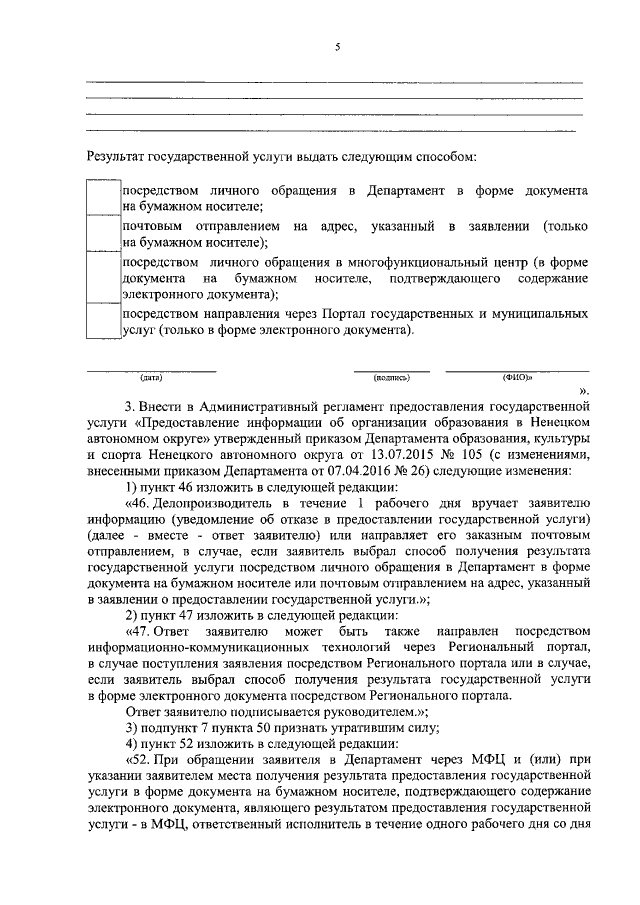 5

Результат государственной услуги выдать следующим способом:

| | |
|---|---|
| | посредством личного обращения в Департамент в форме документа на бумажном носителе; |
| | почтовым отправлением на адрес, указанный в заявлении (только на бумажном носителе); |
| | посредством личного обращения в многофункциональный центр (в форме документа на бумажном носителе, подтверждающего содержание электронного документа); |
| | посредством направления через Портал государственных и муниципальных услуг (только в форме электронного документа). |

(дата) (подпись) (ФИО)»

».

3. Внести в Административный регламент предоставления государственной услуги «Предоставление информации об организации образования в Ненецком автономном округе» утвержденный приказом Департамента образования, культуры и спорта Ненецкого автономного округа от 13.07.2015 № 105 (с изменениями, внесенными приказом Департамента от 07.04.2016 № 26) следующие изменения:

1) пункт 46 изложить в следующей редакции:

«46. Делопроизводитель в течение 1 рабочего дня вручает заявителю информацию (уведомление об отказе в предоставлении государственной услуги) (далее - вместе - ответ заявителю) или направляет его заказным почтовым отправлением, в случае, если заявитель выбрал способ получения результата государственной услуги посредством личного обращения в Департамент в форме документа на бумажном носителе или почтовым отправлением на адрес, указанный в заявлении о предоставлении государственной услуги.»;

2) пункт 47 изложить в следующей редакции:

«47. Ответ заявителю может быть также направлен посредством информационно-коммуникационных технологий через Региональный портал, в случае поступления заявления посредством Регионального портала или в случае, если заявитель выбрал способ получения результата государственной услуги в форме электронного документа посредством Регионального портала.

Ответ заявителю подписывается руководителем.»;

3) подпункт 7 пункта 50 признать утратившим силу;

4) пункт 52 изложить в следующей редакции:

«52. При обращении заявителя в Департамент через МФЦ и (или) при указании заявителем места получения результата предоставления государственной услуги в форме документа на бумажном носителе, подтверждающего содержание электронного документа, являющего результатом предоставления государственной услуги - в МФЦ, ответственный исполнитель в течение одного рабочего дня со дня